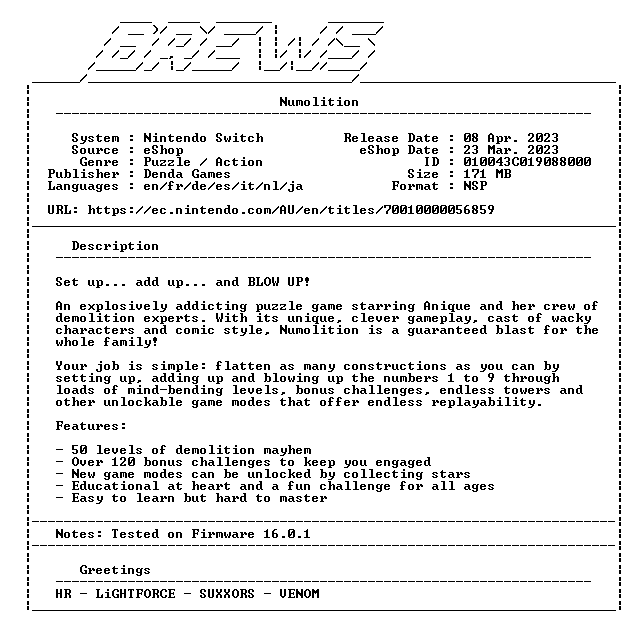 BREWS

Numolition

System : Nintendo Switch
Source : eShop
Genre : Puzzle / Action
Publisher : Denda Games
Languages : en/fr/de/es/it/nl/ja

Release Date : 08 Apr. 2023
eShop Date : 23 Mar. 2023
ID : 010043C019088000
Size : 171 MB
Format : NSP

URL: https://ec.nintendo.com/AU/en/titles/70010000056859

Description

Set up... add up... and BLOW UP!

An explosively addicting puzzle game starring Anique and her crew of demolition experts. With its unique, clever gameplay, cast of wacky characters and comic style, Numolition is a guaranteed blast for the whole family!

Your job is simple: flatten as many constructions as you can by setting up, adding up and blowing up the numbers 1 to 9 through loads of mind-bending levels, bonus challenges, endless towers and other unlockable game modes that offer endless replayability.

Features:

- 50 levels of demolition mayhem
- Over 120 bonus challenges to keep you engaged
- New game modes can be unlocked by collecting stars
- Educational at heart and a fun challenge for all ages
- Easy to learn but hard to master

Notes: Tested on Firmware 16.0.1

Greetings

HR - LiGHTFORCE - SUXXORS - VENOM